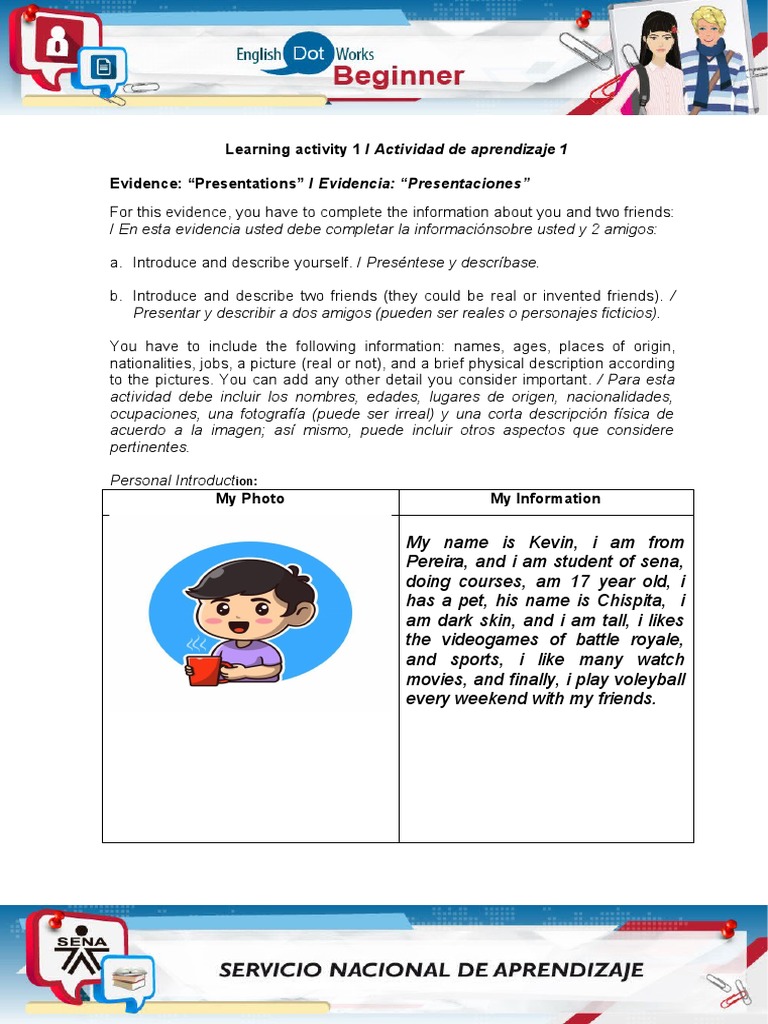 English Dot Works
Beginner

Learning activity 1 / Actividad de aprendizaje 1

Evidence: “Presentations” / Evidencia: “Presentaciones”

For this evidence, you have to complete the information about you and two friends: / En esta evidencia usted debe completar la informaciónsobre usted y 2 amigos:

a. Introduce and describe yourself. / Preséntese y descríbase.

b. Introduce and describe two friends (they could be real or invented friends). / Presentar y describir a dos amigos (pueden ser reales o personajes ficticios).

You have to include the following information: names, ages, places of origin, nationalities, jobs, a picture (real or not), and a brief physical description according to the pictures. You can add any other detail you consider important. / Para esta actividad debe incluir los nombres, edades, lugares de origen, nacionalidades, ocupaciones, una fotografía (puede ser irreal) y una corta descripción física de acuerdo a la imagen; así mismo, puede incluir otros aspectos que considere pertinentes.

Personal Introduction:

| My Photo | My Information |
|---|---|
|  | My name is Kevin, i am from Pereira, and i am student of sena, doing courses, am 17 year old, i has a pet, his name is Chispita, i am dark skin, and i am tall, i likes the videogames of battle royale, and sports, i like many watch movies, and finally, i play voleyball every weekend with my friends. |

SENA
SERVICIO NACIONAL DE APRENDIZAJE